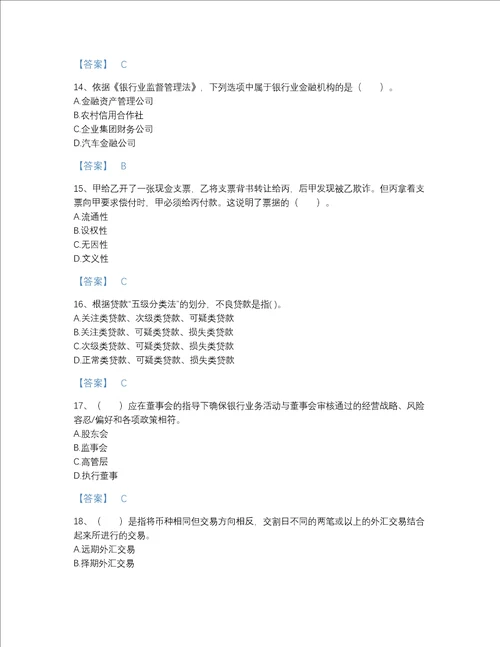 【答案】 C

14、依据《银行业监督管理法》，下列选项中属于银行业金融机构的是（　　）。
A.金融资产管理公司
B.农村信用合作社
C.企业集团财务公司
D.汽车金融公司

【答案】 B

15、甲给乙开了一张现金支票，乙将支票背书转让给丙，后甲发现被乙欺诈。但丙拿着支票向甲要求偿付时，甲必须给丙付款。这说明了票据的（　　）。
A.流通性
B.设权性
C.无因性
D.文义性

【答案】 C

16、根据贷款"五级分类法"的划分，不良贷款是指( )。
A.关注类贷款、次级类贷款、可疑类贷款
B.关注类贷款、可疑类贷款、损失类贷款
C.次级类贷款、可疑类贷款、损失类贷款
D.正常类贷款、可疑类贷款、损失类贷款

【答案】 C

17、（　　）应在董事会的指导下确保银行业务活动与董事会审核通过的经营战略、风险容忍/偏好和各项政策相符。
A.股东会
B.监事会
C.高管层
D.执行董事

【答案】 C

18、（　　）是指将币种相同但交易方向相反，交割日不同的两笔或以上的外汇交易结合起来所进行的交易。
A.远期外汇交易
B.择期外汇交易